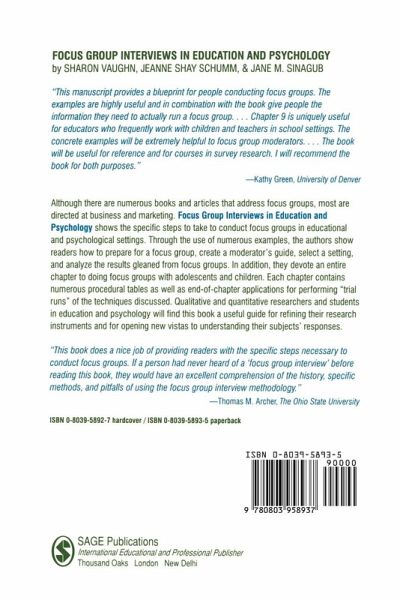 FOCUS GROUP INTERVIEWS IN EDUCATION AND PSYCHOLOGY
by SHARON VAUGHN, JEANNE SHAY SCHUMM, & JANE M. SINAGUB

"This manuscript provides a blueprint for people conducting focus groups. The examples are highly useful and in combination with the book give people the information they need to actually run a focus group. . . . Chapter 9 is uniquely useful for educators who frequently work with children and teachers in school settings. The concrete examples will be extremely helpful to focus group moderators. . . . The book will be useful for reference and for courses in survey research. I will recommend the book for both purposes."

—Kathy Green, University of Denver

Although there are numerous books and articles that address focus groups, most are directed at business and marketing. Focus Group Interviews in Education and Psychology shows the specific steps to take to conduct focus groups in educational and psychological settings. Through the use of numerous examples, the authors show readers how to prepare for a focus group, create a moderator's guide, select a setting, and analyze the results gleaned from focus groups. In addition, they devote an entire chapter to doing focus groups with adolescents and children. Each chapter contains numerous procedural tables as well as end-of-chapter applications for performing "trial runs" of the techniques discussed. Qualitative and quantitative researchers and students in education and psychology will find this book a useful guide for refining their research instruments and for opening new vistas to understanding their subjects' responses.

"This book does a nice job of providing readers with the specific steps necessary to conduct focus groups. If a person had never heard of a 'focus group interview' before reading this book, they would have an excellent comprehension of the history, specific methods, and pitfalls of using the focus group interview methodology."

—Thomas M. Archer, The Ohio State University

ISBN 0-8039-5892-7 hardcover / ISBN 0-8039-5893-5 paperback

ISBN 0-8039-5893-5
90000
9 780803 958937

SAGE Publications
International Educational and Professional Publisher
Thousand Oaks London New Delhi